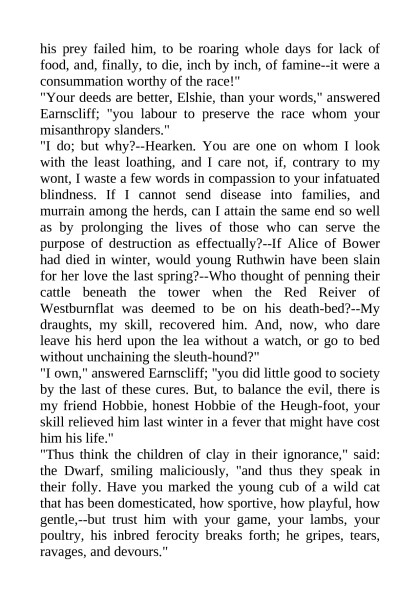 his prey failed him, to be roaring whole days for lack of food, and, finally, to die, inch by inch, of famine--it were a consummation worthy of the race!"

"Your deeds are better, Elshie, than your words," answered Earnscliff; "you labour to preserve the race whom your misanthropy slanders."

"I do; but why?--Hearken. You are one on whom I look with the least loathing, and I care not, if, contrary to my wont, I waste a few words in compassion to your infatuated blindness. If I cannot send disease into families, and murrain among the herds, can I attain the same end so well as by prolonging the lives of those who can serve the purpose of destruction as effectually?--If Alice of Bower had died in winter, would young Ruthwin have been slain for her love the last spring?--Who thought of penning their cattle beneath the tower when the Red Reiver of Westburnflat was deemed to be on his death-bed?--My draughts, my skill, recovered him. And, now, who dare leave his herd upon the lea without a watch, or go to bed without unchaining the sleuth-hound?"

"I own," answered Earnscliff; "you did little good to society by the last of these cures. But, to balance the evil, there is my friend Hobbie, honest Hobbie of the Heugh-foot, your skill relieved him last winter in a fever that might have cost him his life."

"Thus think the children of clay in their ignorance," said: the Dwarf, smiling maliciously, "and thus they speak in their folly. Have you marked the young cub of a wild cat that has been domesticated, how sportive, how playful, how gentle,--but trust him with your game, your lambs, your poultry, his inbred ferocity breaks forth; he gripes, tears, ravages, and devours."